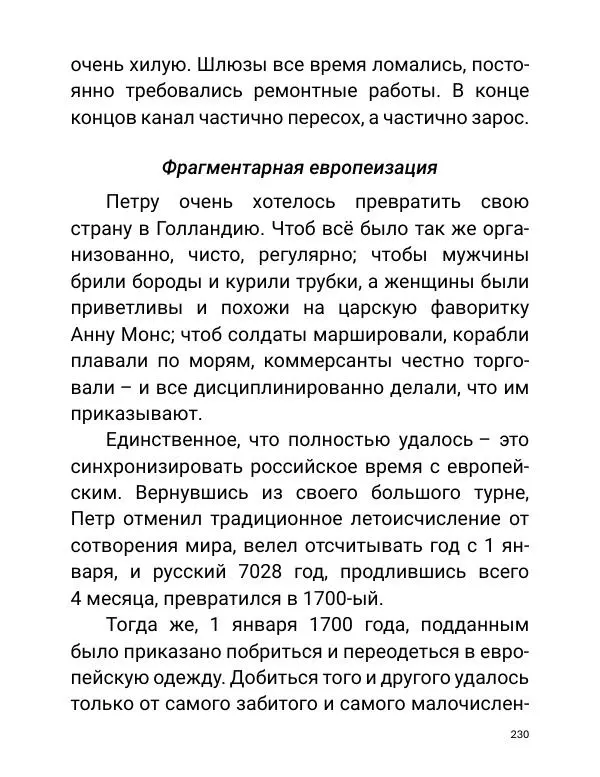 очень хилую. Шлюзы все время ломались, постоянно требовались ремонтные работы. В конце концов канал частично пересох, а частично зарос.

Фрагментарная европеизация

Петру очень хотелось превратить свою страну в Голландию. Чтоб всё было так же организованно, чисто, регулярно; чтобы мужчины брили бороды и курили трубки, а женщины были приветливы и похожи на царскую фаворитку Анну Монс; чтоб солдаты маршировали, корабли плавали по морям, коммерсанты честно торговали – и все дисциплинированно делали, что им приказывают.

Единственное, что полностью удалось – это синхронизировать российское время с европейским. Вернувшись из своего большого турне, Петр отменил традиционное летоисчисление от сотворения мира, велел отсчитывать год с 1 января, и русский 7028 год, продлившись всего 4 месяца, превратился в 1700-ый.

Тогда же, 1 января 1700 года, подданным было приказано побриться и переодеться в европейскую одежду. Добиться того и другого удалось только от самого забитого и самого малочислен-

230